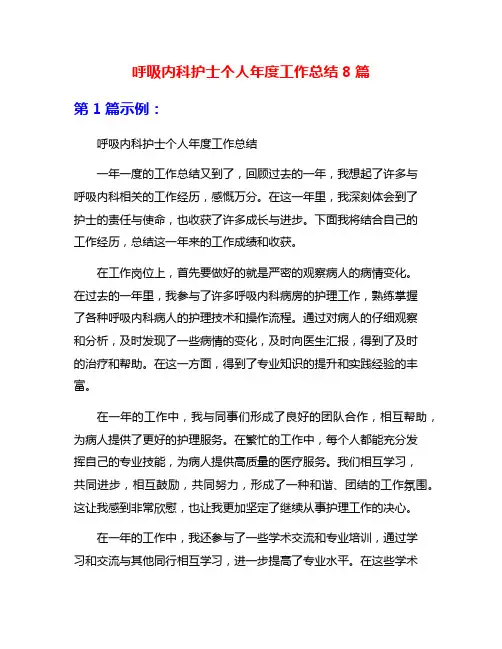 呼吸内科护士个人年度工作总结 8 篇

第 1 篇示例：

呼吸内科护士个人年度工作总结

一年一度的工作总结又到了，回顾过去的一年，我想起了许多与呼吸内科相关的工作经历，感慨万分。在这一年里，我深刻体会到了护士的责任与使命，也收获了许多成长与进步。下面我将结合自己的工作经历，总结这一年来的工作成绩和收获。

在工作岗位上，首先要做好的就是严密的观察病人的病情变化。在过去的一年里，我参与了许多呼吸内科病房的护理工作，熟练掌握了各种呼吸内科病人的护理技术和操作流程。通过对病人的仔细观察和分析，及时发现了一些病情的变化，及时向医生汇报，得到了及时的治疗和帮助。在这一方面，得到了专业知识的提升和实践经验的丰富。

在一年的工作中，我与同事们形成了良好的团队合作，相互帮助，为病人提供了更好的护理服务。在繁忙的工作中，每个人都能充分发挥自己的专业技能，为病人提供高质量的医疗服务。我们相互学习，共同进步，相互鼓励，共同努力，形成了一种和谐、团结的工作氛围。这让我感到非常欣慰，也让我更加坚定了继续从事护理工作的决心。

在一年的工作中，我还参与了一些学术交流和专业培训，通过学习和交流与其他同行相互学习，进一步提高了专业水平。在这些学术